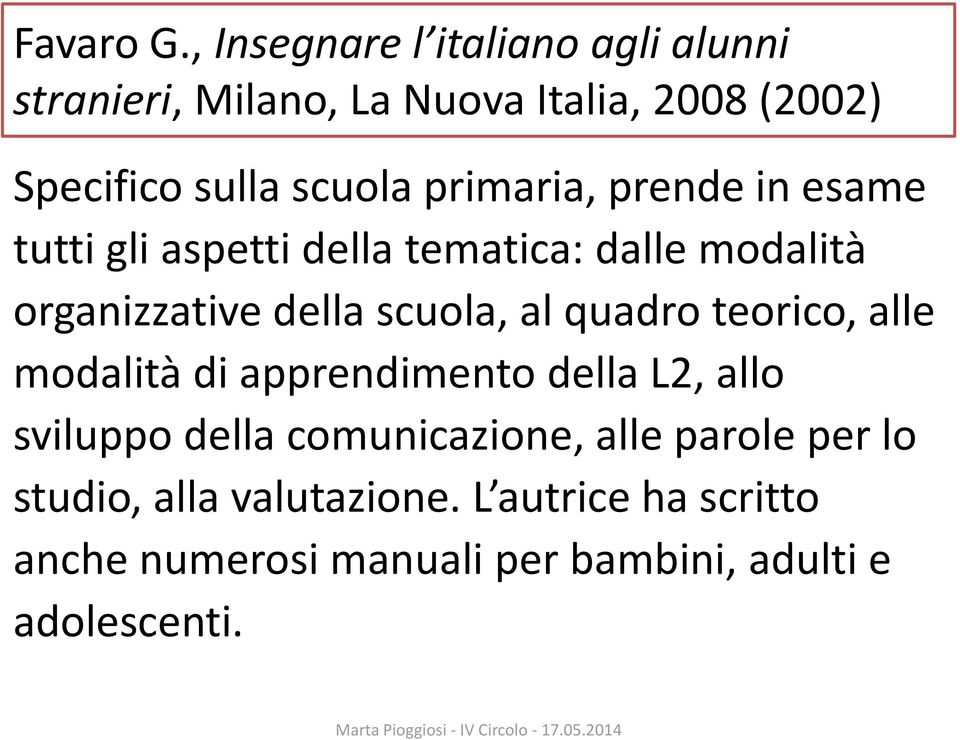 Favaro G., Insegnare l’italiano agli alunni stranieri, Milano, La Nuova Italia, 2008 (2002)

Specifico sulla scuola primaria, prende in esame tutti gli aspetti della tematica: dalle modalità organizzative della scuola, al quadro teorico, alle modalità di apprendimento della L2, allo sviluppo della comunicazione, alle parole per lo studio, alla valutazione. L’autrice ha scritto anche numerosi manuali per bambini, adulti e adolescenti.

Marta Pioggiosi - IV Circolo - 17.05.2014